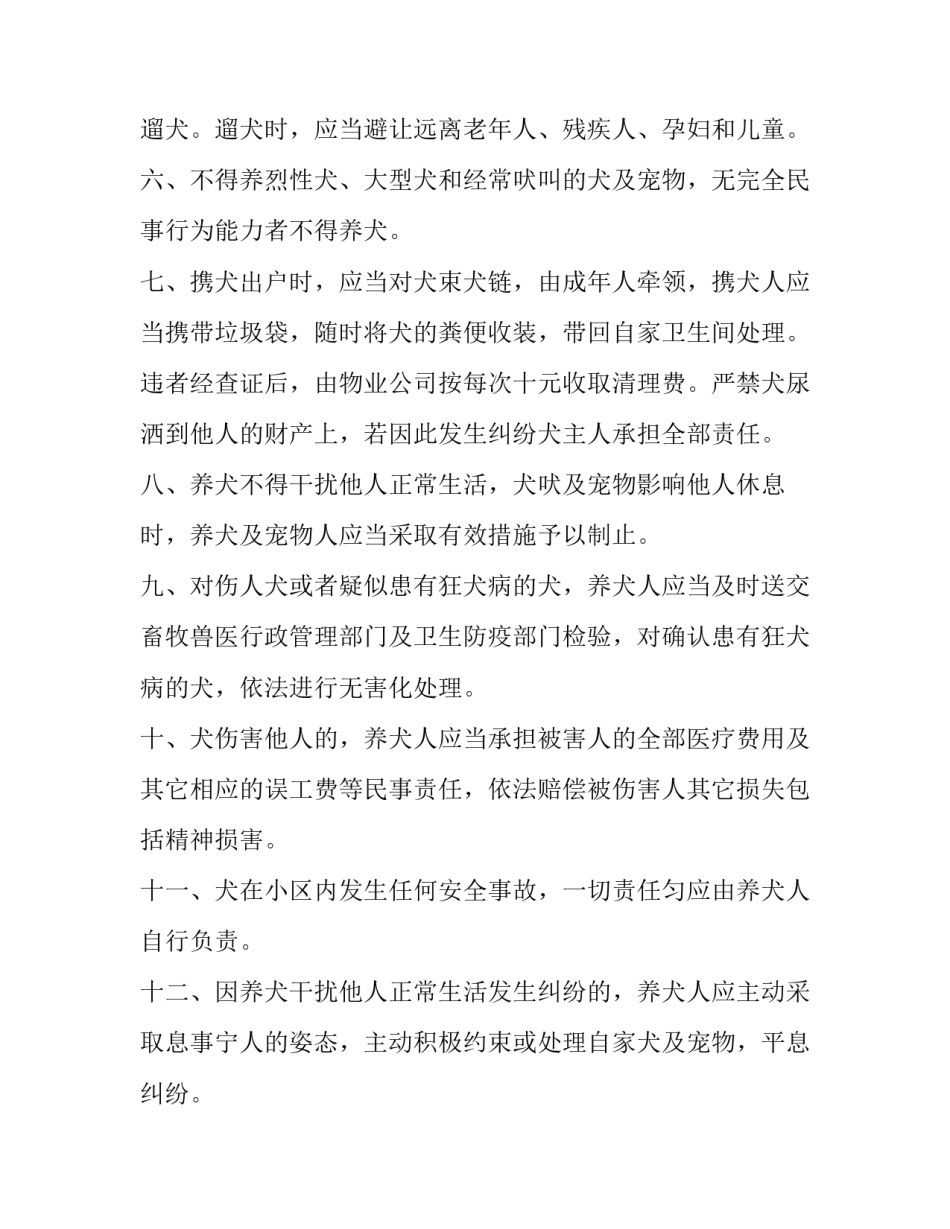 遛犬。遛犬时，应当避让远离老年人、残疾人、孕妇和儿童。

六、不得养烈性犬、大型犬和经常吠叫的犬及宠物，无完全民事行为能力者不得养犬。

七、携犬出户时，应当对犬束犬链，由成年人牵领，携犬人应当携带垃圾袋，随时将犬的粪便收装，带回自家卫生间处理。违者经查证后，由物业公司按每次十元收取清理费。严禁犬尿洒到他人的财产上，若因此发生纠纷犬主人承担全部责任。

八、养犬不得干扰他人正常生活，犬吠及宠物影响他人休息时，养犬及宠物人应当采取有效措施予以制止。

九、对伤人犬或者疑似患有狂犬病的犬，养犬人应当及时送交畜牧兽医行政管理部门及卫生防疫部门检验，对确认患有狂犬病的犬，依法进行无害化处理。

十、犬伤害他人的，养犬人应当承担被害人的全部医疗费用及其它相应的误工费等民事责任，依法赔偿被伤害人其它损失包括精神损害。

十一、犬在小区内发生任何安全事故，一切责任匀应由养犬人自行负责。

十二、因养犬干扰他人正常生活发生纠纷的，养犬人应主动采取息事宁人的姿态，主动积极约束或处理自家犬及宠物，平息纠纷。